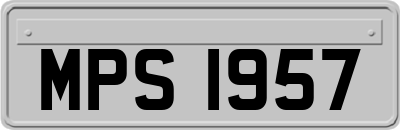 MPS 1957